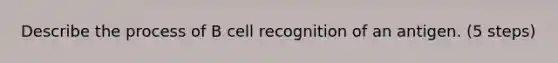 Describe the process of B cell recognition of an antigen. (5 steps)